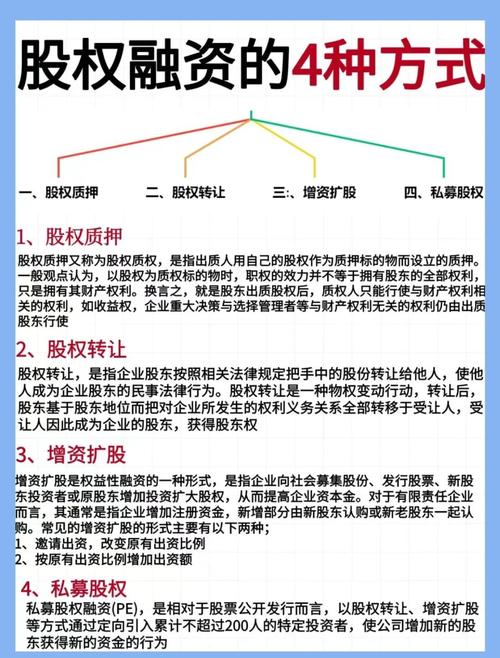 股权融资的4种方式

一、股权质押

二、股权转让

三:、增资扩股

四、私募股权

1、股权质押

股权质押又称为股权质权，是指出质人用自己的股权作为质押标的物而设立的质押。一般观点认为，以股权为质权标的物时，职权的效力并不等于拥有股东的全部权利，只是拥有其财产权利。换言之，就是股东出质股权后，质权人只能行使与财产权利相关的权利，如收益权，企业重大决策与选择管理者等与财产权利无关的权利仍由出质股东行使

2、股权转让

股权转让，是指企业股东按照相关法律规定把手中的股份转让给他人，使他人成为企业股东的民事法律行为。股权转让是一种物权变动行动，转让后，股东基于股东地位而把对企业所发生的权利义务关系全部转移于受让人，受让人因此成为企业的股东，获得股东权

3、增资扩股

增资扩股是权益性融资的一种形式，是指企业向社会募集股份、发行股票、新股东投资者或原股东增加投资扩大股权，从而提高企业资本金。对于有限责任企业而言，其通常是指企业增加注册资金，新增部分由新股东认购或新老股东一起认购。常见的增资扩股的形式主要有以下两种；
1、邀请出资，改变原有出资比例
2、按原有出资比例增加出资额

4、私募股权

私募股权融资(PE)，是相对于股票公开发行而言，以股权转让、增资扩股等方式通过定向引入累计不超过200人的特定投资者，使公司增加新的股东获得新的资金的行为